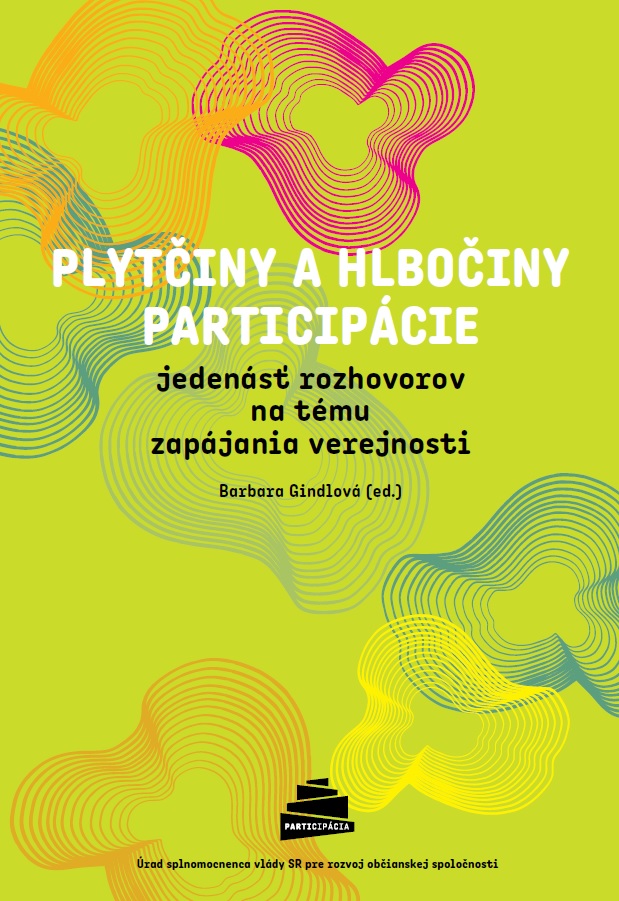 PLYTČINY A HLBOČINY PARTICIPÁCIE

jedenásť rozhovorov na tému zapájania verejnosti

Barbara Gindlová (ed.)

PARTICIPÁCIA

Úrad splnomocnenca vlády SR pre rozvoj občianskej spoločnosti